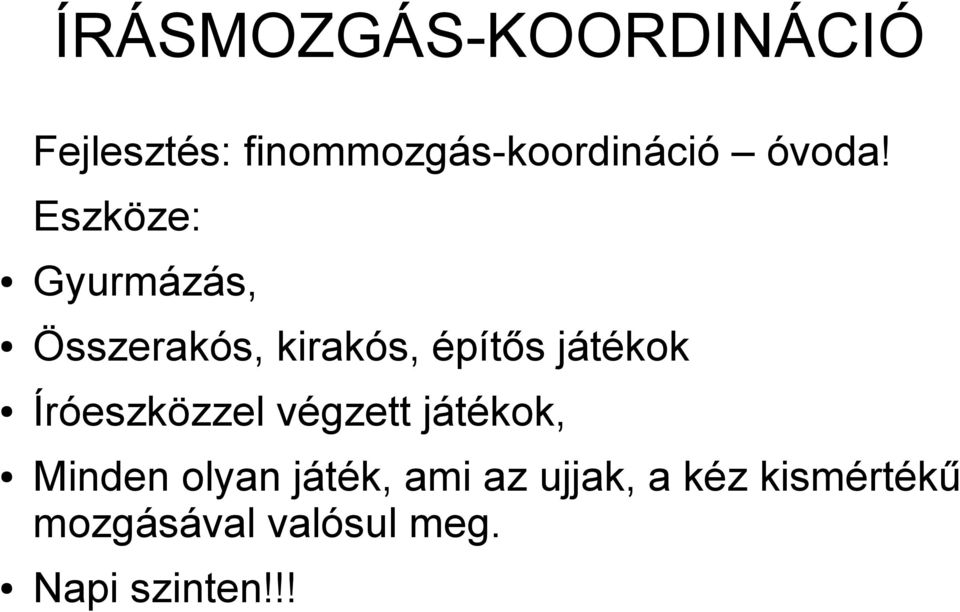 ÍRÁSMOZGÁS-KOORDINÁCIÓ

Fejlesztés: finommozgás-koordináció – óvoda!

Eszköze:

• Gyurmázás,
• Összerakós, kirakós, építős játékok
• Íróeszközzel végzett játékok,
• Minden olyan játék, ami az ujjak, a kéz kismértékű mozgásával valósul meg.
• Napi szinten!!!